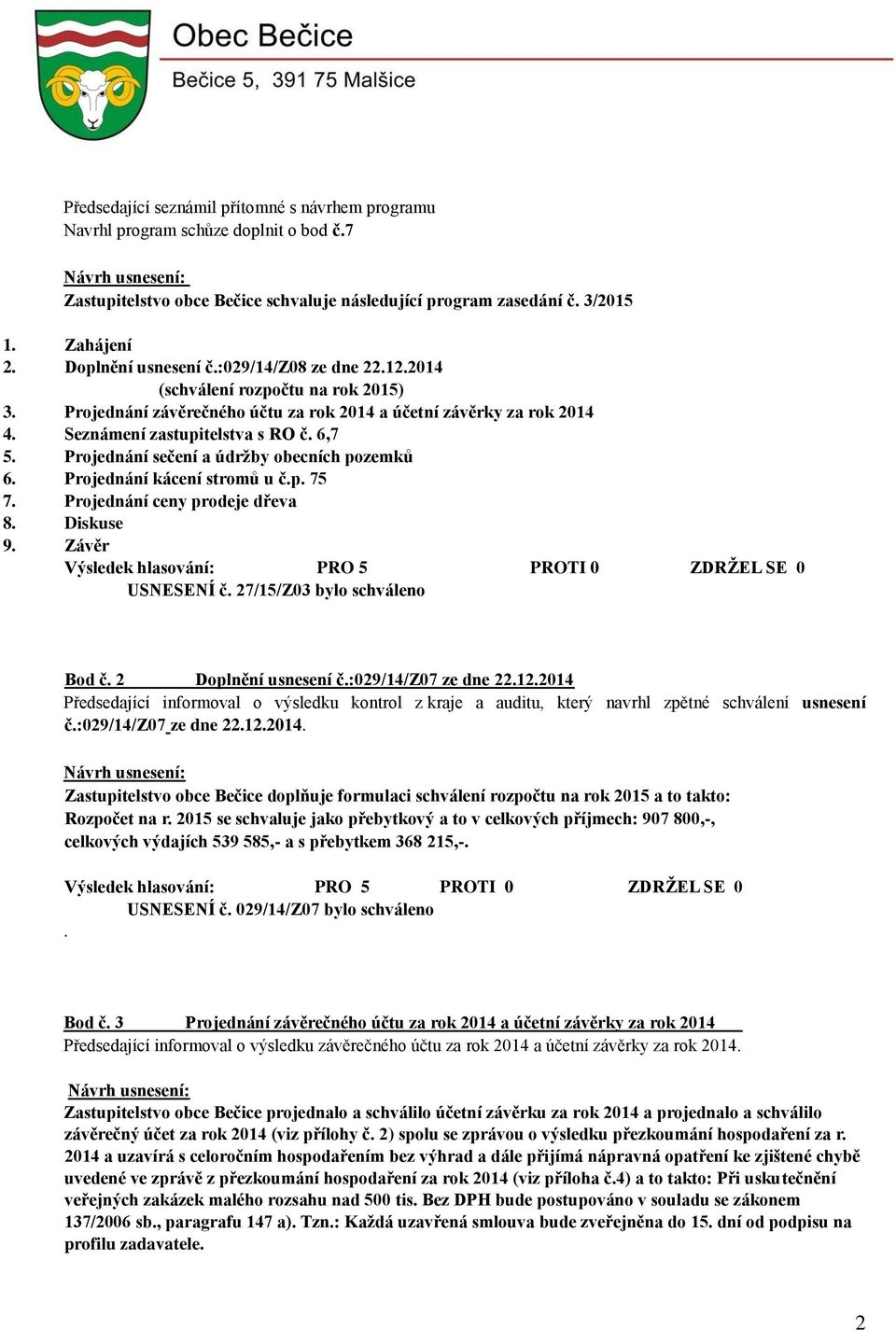 Obec Bečice

Bečice 5, 391 75 Malšice

Předsedající seznámil přítomné s návrhem programu
Navrhl program schůze doplnit o bod č.7

Návrh usnesení:
Zastupitelstvo obce Bečice schvaluje následující program zasedání č. 3/2015

1. Zahájení
2. Doplnění usnesení č.:029/14/Z08 ze dne 22.12.2014 (schválení rozpočtu na rok 2015)
3. Projednání závěrečného účtu za rok 2014 a účetní závěrky za rok 2014
4. Seznámení zastupitelstva s RO č. 6,7
5. Projednání sečení a údržby obecních pozemků
6. Projednání kácení stromů u č.p. 75
7. Projednání ceny prodeje dřeva
8. Diskuse
9. Závěr

Výsledek hlasování: PRO 5 PROTI 0 ZDRŽEL SE 0
USNESENÍ č. 27/15/Z03 bylo schváleno

Bod č. 2 Doplnění usnesení č.:029/14/Z07 ze dne 22.12.2014
Předsedající informoval o výsledku kontrol z kraje a auditu, který navrhl zpětné schválení usnesení č.:029/14/Z07 ze dne 22.12.2014.

Návrh usnesení:
Zastupitelstvo obce Bečice doplňuje formulaci schválení rozpočtu na rok 2015 a to takto:
Rozpočet na r. 2015 se schvaluje jako přebytkový a to v celkových příjmech: 907 800,-, celkových výdajích 539 585,- a s přebytkem 368 215,-.

Výsledek hlasování: PRO 5 PROTI 0 ZDRŽEL SE 0
USNESENÍ č. 029/14/Z07 bylo schváleno
.

Bod č. 3 Projednání závěrečného účtu za rok 2014 a účetní závěrky za rok 2014
Předsedající informoval o výsledku závěrečného účtu za rok 2014 a účetní závěrky za rok 2014.

Návrh usnesení:
Zastupitelstvo obce Bečice projednalo a schválilo účetní závěrku za rok 2014 a projednalo a schválilo závěrečný účet za rok 2014 (viz přílohy č. 2) spolu se zprávou o výsledku přezkoumání hospodaření za r. 2014 a uzavírá s celoročním hospodařením bez výhrad a dále přijímá nápravná opatření ke zjištěné chybě uvedené ve zprávě z přezkoumání hospodaření za rok 2014 (viz příloha č.4) a to takto: Při uskutečnění veřejných zakázek malého rozsahu nad 500 tis. Bez DPH bude postupováno v souladu se zákonem 137/2006 sb., paragrafu 147 a). Tzn.: Každá uzavřená smlouva bude zveřejněna do 15. dní od podpisu na profilu zadavatele.

2